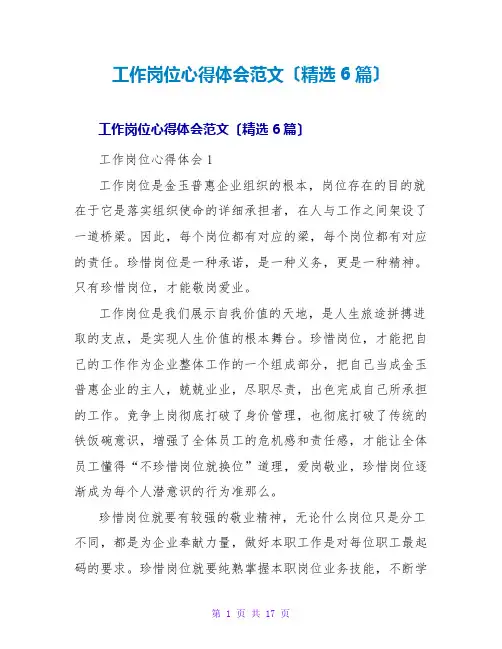 工作岗位心得体会范文〔精选 6 篇〕

工作岗位心得体会范文〔精选 6 篇〕

工作岗位心得体会 1

工作岗位是金玉普惠企业组织的根本，岗位存在的目的就在于它是落实组织使命的详细承担者，在人与工作之间架设了一道桥梁。因此，每个岗位都有对应的梁，每个岗位都有对应的责任。珍惜岗位是一种承诺，是一种义务，更是一种精神。只有珍惜岗位，才能敬岗爱业。

工作岗位是我们展示自我价值的天地，是人生旅途拼搏进取的支点，是实现人生价值的根本舞台。珍惜岗位，才能把自己的工作作为企业整体工作的一个组成部分，把自己当成金玉普惠企业的主人，兢兢业业，尽职尽责，出色完成自己所承担的工作。竞争上岗彻底打破了身价管理，也彻底打破了传统的铁饭碗意识，增强了全体员工的危机感和责任感，才能让全体员工懂得“不珍惜岗位就换位”道理，爱岗敬业，珍惜岗位逐渐成为每个人潜意识的行为准那么。

珍惜岗位就要有较强的敬业精神，无论什么岗位只是分工不同，都是为企业奉献力量，做好本职工作是对每位职工最起码的要求。珍惜岗位就要纯熟掌握本职岗位业务技能，不断学

第 1 页 共 17 页